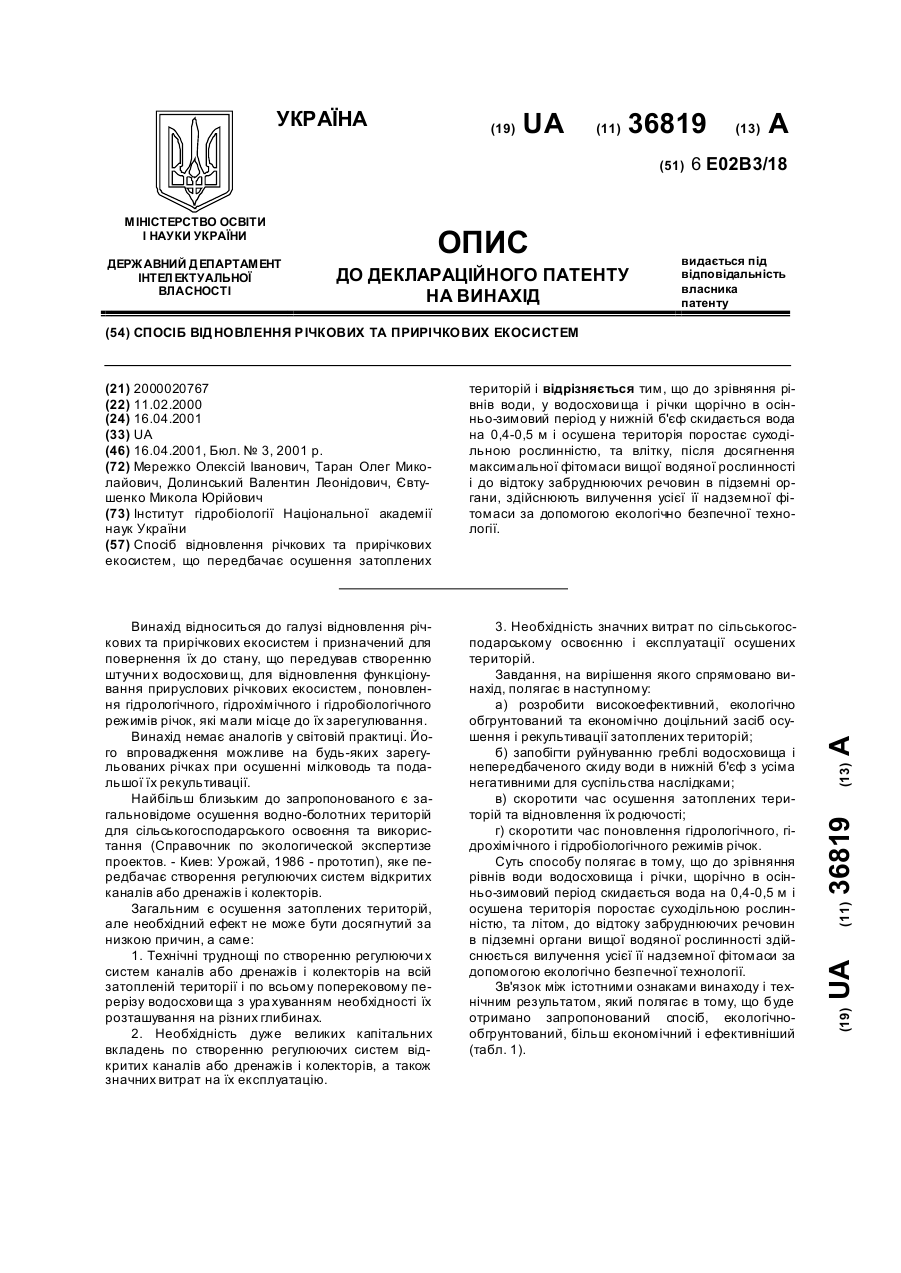 УКРАЇНА

(19) UA (11) 36819 (13) A

(51) 6 E02B3/18

МІНІСТЕРСТВО ОСВІТИ І НАУКИ УКРАЇНИ

ДЕРЖАВНИЙ ДЕПАРТАМЕНТ ІНТЕЛЕКТУАЛЬНОЇ ВЛАСНОСТІ

ОПИС
ДО ДЕКЛАРАЦІЙНОГО ПАТЕНТУ НА ВИНАХІД

видається під відповідальність власника патенту

(54) СПОСІБ ВІДНОВЛЕННЯ РІЧКОВИХ ТА ПРИРІЧКОВИХ ЕКОСИСТЕМ

(21) 2000020767
(22) 11.02.2000
(24) 16.04.2001
(33) UA
(46) 16.04.2001, Бюл. № 3, 2001 р.
(72) Мережко Олексій Іванович, Таран Олег Миколайович, Долинський Валентин Леонідович, Євтушенко Микола Юрійович
(73) Інститут гідробіології Національної академії наук України
(57) Спосіб відновлення річкових та прирічкових екосистем, що передбачає осушення затоплених територій і відрізняється тим, що до зрівняння рівнів води, у водосховища і річки щорічно в осінньо-зимовий період у нижній б'єф скидається вода на 0,4-0,5 м і осушена територія поростає суходільною рослинністю, та влітку, після досягнення максимальної фітомаси вищої водяної рослинності і до відтоку забруднюючих речовин в підземні органи, здійснюють вилучення усієї її надземної фітомаси за допомогою екологічно безпечної технології.

Винахід відноситься до галузі відновлення річкових та прирічкових екосистем і призначений для повернення їх до стану, що передував створенню штучних водосховищ, для відновлення функціонування прируслових річкових екосистем, поновлення гідрологічного, гідрохімічного і гідробіологічного режимів річок, які мали місце до їх зарегулювання.

Винахід немає аналогів у світовій практиці. Його впровадження можливе на будь-яких зарегульованих річках при осушенні мілководь та подальшої їх рекультивації.

Найбільш близьким до запропонованого є загальновідоме осушення водно-болотних територій для сільськогосподарського освоєння та використання (Справочник по экологической экспертизе проектов. - Киев: Урожай, 1986 - прототип), яке передбачає створення регулюючих систем відкритих каналів або дренажів і колекторів.

Загальним є осушення затоплених територій, але необхідний ефект не може бути досягнутий за низкою причин, а саме:

1. Технічні труднощі по створенню регулюючих систем каналів або дренажів і колекторів на всій затопленій території і по всьому поперековому перерізу водосховища з урахуванням необхідності їх розташування на різних глибинах.

2. Необхідність дуже великих капітальних вкладень по створенню регулюючих систем відкритих каналів або дренажів і колекторів, а також значних витрат на їх експлуатацію.

3. Необхідність значних витрат по сільськогосподарському освоєнню і експлуатації осушених територій.

Завдання, на вирішення якого спрямовано винахід, полягає в наступному:

а) розробити високоефективний, екологічно обгрунтований та економічно доцільний засіб осушення і рекультивації затоплених територій;

б) запобігти руйнуванню греблі водосховища і непередбаченого скиду води в нижній б'єф з усіма негативними для суспільства наслідками;

в) скоротити час осушення затоплених територій та відновлення їх родючості;

г) скоротити час поновлення гідрологічного, гідрохімічного і гідробіологічного режимів річок.

Суть способу полягає в тому, що до зрівняння рівнів води водосховища і річки, щорічно в осінньо-зимовий період скидається вода на 0,4-0,5 м і осушена територія поростає суходільною рослинністю, та літом, до відтоку забруднюючих речовин в підземні органи вищої водяної рослинності здійснюється вилучення усієї її надземної фітомаси за допомогою екологічно безпечної технології.

Зв'язок між істотними ознаками винаходу і технічним результатом, який полягає в тому, що буде отримано запропонований спосіб, екологічно-обгрунтований, більш економічний і ефективніший (табл. 1).

(19) UA (11) 36819 (13) A